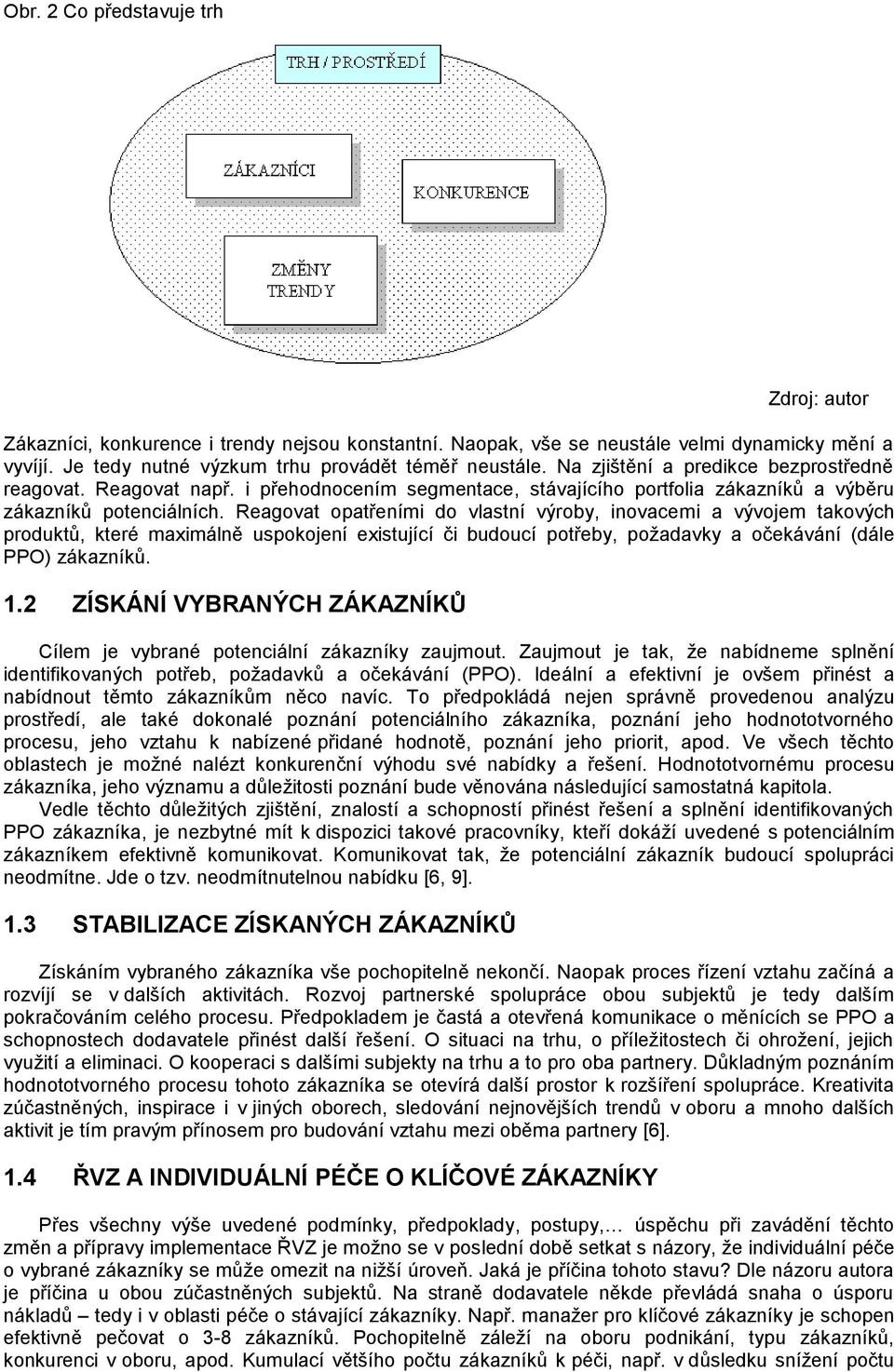 Obr. 2 Co představuje trh

TRH / PROSTŘEDÍ

ZÁKAZNÍCI

KONKURENCE

ZMĚNY TRENDY

Zdroj: autor

Zákazníci, konkurence i trendy nejsou konstantní. Naopak, vše se neustále velmi dynamicky mění a vyvíjí. Je tedy nutné výzkum trhu provádět téměř neustále. Na zjištění a predikce bezprostředně reagovat. Reagovat např. i přehodnocením segmentace, stávajícího portfolia zákazníků a výběru zákazníků potenciálních. Reagovat opatřeními do vlastní výroby, inovacemi a vývojem takových produktů, které maximálně uspokojení existující či budoucí potřeby, požadavky a očekávání (dále PPO) zákazníků.

1.2 ZÍSKÁNÍ VYBRANÝCH ZÁKAZNÍKŮ

Cílem je vybrané potenciální zákazníky zaujmout. Zaujmout je tak, že nabídneme splnění identifikovaných potřeb, požadavků a očekávání (PPO). Ideální a efektivní je ovšem přinést a nabídnout těmto zákazníkům něco navíc. To předpokládá nejen správně provedenou analýzu prostředí, ale také dokonalé poznání potenciálního zákazníka, poznání jeho hodnototvorného procesu, jeho vztahu k nabízené přidané hodnotě, poznání jeho priorit, apod. Ve všech těchto oblastech je možné nalézt konkurenční výhodu své nabídky a řešení. Hodnototvornému procesu zákazníka, jeho významu a důležitosti poznání bude věnována následující samostatná kapitola.

Vedle těchto důležitých zjištění, znalostí a schopností přinést řešení a splnění identifikovaných PPO zákazníka, je nezbytné mít k dispozici takové pracovníky, kteří dokáží uvedené s potenciálním zákazníkem efektivně komunikovat. Komunikovat tak, že potenciální zákazník budoucí spolupráci neodmítne. Jde o tzv. neodmítnutelnou nabídku [6, 9].

1.3 STABILIZACE ZÍSKANÝCH ZÁKAZNÍKŮ

Získáním vybraného zákazníka vše pochopitelně nekončí. Naopak proces řízení vztahu začíná a rozvíjí se v dalších aktivitách. Rozvoj partnerské spolupráce obou subjektů je tedy dalším pokračováním celého procesu. Předpokladem je častá a otevřená komunikace o měnících se PPO a schopnostech dodavatele přinést další řešení. O situaci na trhu, o příležitostech či ohrožení, jejich využití a eliminaci. O kooperaci s dalšími subjekty na trhu a to pro oba partnery. Důkladným poznáním hodnototvorného procesu tohoto zákazníka se otevírá další prostor k rozšíření spolupráce. Kreativita zúčastněných, inspirace i v jiných oborech, sledování nejnovějších trendů v oboru a mnoho dalších aktivit je tím pravým přínosem pro budování vztahu mezi oběma partnery [6].

1.4 ŘVZ A INDIVIDUÁLNÍ PÉČE O KLÍČOVÉ ZÁKAZNÍKY

Přes všechny výše uvedené podmínky, předpoklady, postupy,… úspěchu při zavádění těchto změn a přípravy implementace ŘVZ je možno se v poslední době setkat s názory, že individuální péče o vybrané zákazníky se může omezit na nižší úroveň. Jaká je příčina tohoto stavu? Dle názoru autora je příčina u obou zúčastněných subjektů. Na straně dodavatele někde převládá snaha o úsporu nákladů – tedy i v oblasti péče o stávající zákazníky. Např. manažer pro klíčové zákazníky je schopen efektivně pečovat o 3-8 zákazníků. Pochopitelně záleží na oboru podnikání, typu zákazníků, konkurenci v oboru, apod. Kumulací většího počtu zákazníků k péči, např. v důsledku snížení počtu